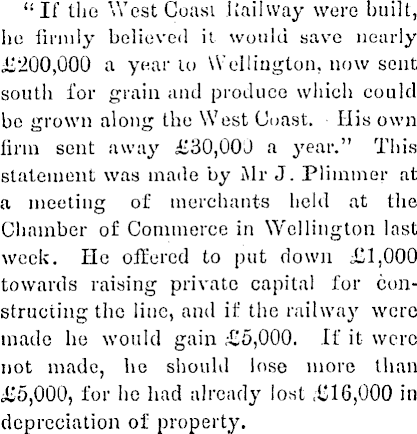 "If the West Coast Railway were built, he firmly believed it would save nearly £200,000 a year to Wellington, now sent south for grain and produce which could be grown along the West Coast. His own firm sent away £30,000 a year." This statement was made by Mr J. Plimmer at a meeting of merchants held at the Chamber of Commerce in Wellington last week. He offered to put down £1,000 towards raising private capital for constructing the line, and if the railway were made he would gain £5,000. If it were not made, he should lose more than £5,000, for he had already lost £16,000 in depreciation of property.